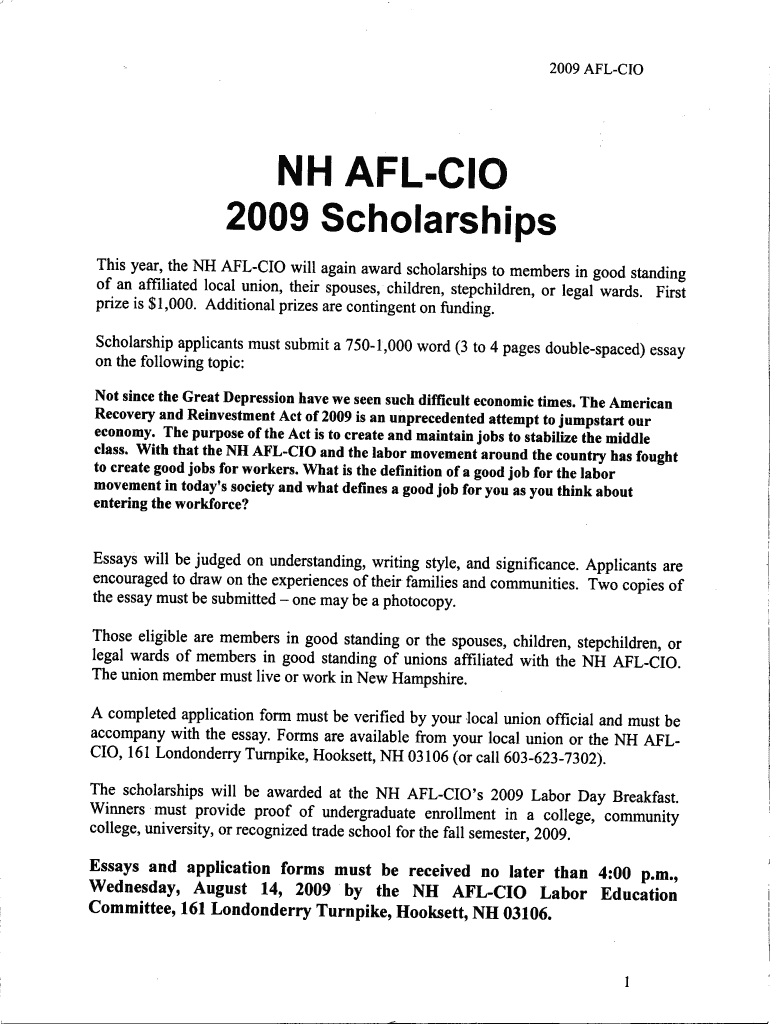 2009 AFL-CIO

NH AFL-CIO
2009 Scholarships

This year, the NH AFL-CIO will again award scholarships to members in good standing of an affiliated local union, their spouses, children, stepchildren, or legal wards. First prize is $1,000. Additional prizes are contingent on funding.

Scholarship applicants must submit a 750-1,000 word (3 to 4 pages double-spaced) essay on the following topic:

Not since the Great Depression have we seen such difficult economic times. The American Recovery and Reinvestment Act of 2009 is an unprecedented attempt to jumpstart our economy. The purpose of the Act is to create and maintain jobs to stabilize the middle class. With that the NH AFL-CIO and the labor movement around the country has fought to create good jobs for workers. What is the definition of a good job for the labor movement in today's society and what defines a good job for you as you think about entering the workforce?

Essays will be judged on understanding, writing style, and significance. Applicants are encouraged to draw on the experiences of their families and communities. Two copies of the essay must be submitted – one may be a photocopy.

Those eligible are members in good standing or the spouses, children, stepchildren, or legal wards of members in good standing of unions affiliated with the NH AFL-CIO. The union member must live or work in New Hampshire.

A completed application form must be verified by your local union official and must be accompany with the essay. Forms are available from your local union or the NH AFL-CIO, 161 Londonderry Turnpike, Hooksett, NH 03106 (or call 603-623-7302).

The scholarships will be awarded at the NH AFL-CIO's 2009 Labor Day Breakfast. Winners must provide proof of undergraduate enrollment in a college, community college, university, or recognized trade school for the fall semester, 2009.

Essays and application forms must be received no later than 4:00 p.m., Wednesday, August 14, 2009 by the NH AFL-CIO Labor Education Committee, 161 Londonderry Turnpike, Hooksett, NH 03106.

1